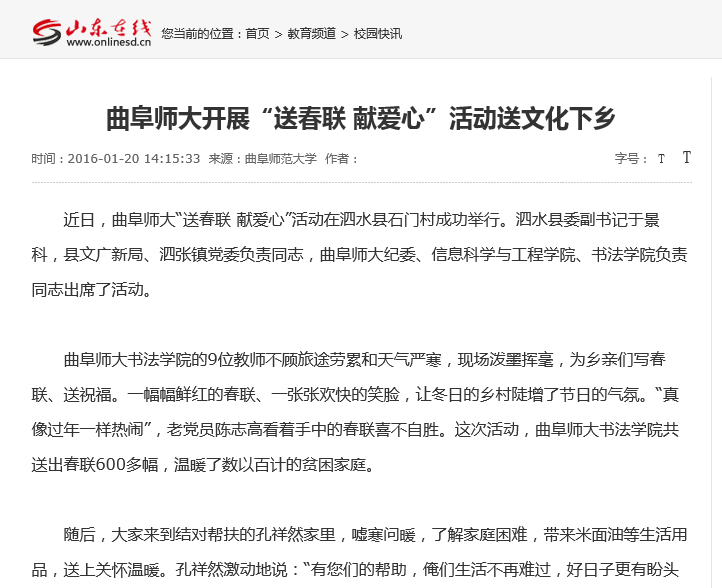 山东在线
www.onlinesd.cn
您当前的位置：首页 > 教育频道 > 校园快讯

曲阜师大开展“送春联 献爱心”活动送文化下乡

时间：2016-01-20 14:15:33 来源：曲阜师范大学 作者：

字号： T T

近日，曲阜师大“送春联 献爱心”活动在泗水县石门村成功举行。泗水县委副书记于景科，县文广新局、泗张镇党委负责同志，曲阜师大纪委、信息科学与工程学院、书法学院负责同志出席了活动。

曲阜师大书法学院的9位教师不顾旅途劳累和天气严寒，现场泼墨挥毫，为乡亲们写春联、送祝福。一幅幅鲜红的春联、一张张欢快的笑脸，让冬日的乡村陡增了节日的气氛。“真像过年一样热闹”，老党员陈志高看着手中的春联喜不自胜。这次活动，曲阜师大书法学院共送出春联600多幅，温暖了数以百计的贫困家庭。

随后，大家来到结对帮扶的孔祥然家里，嘘寒问暖，了解家庭困难，带来米面油等生活用品，送上关怀温暖。孔祥然激动地说：“有您们的帮助，俺们生活不再难过，好日子更有盼头